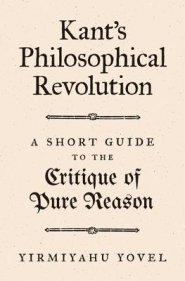 Kant's Philosophical Revolution

A SHORT GUIDE TO THE Critique of Pure Reason

YIRMIYAHU YOVEL